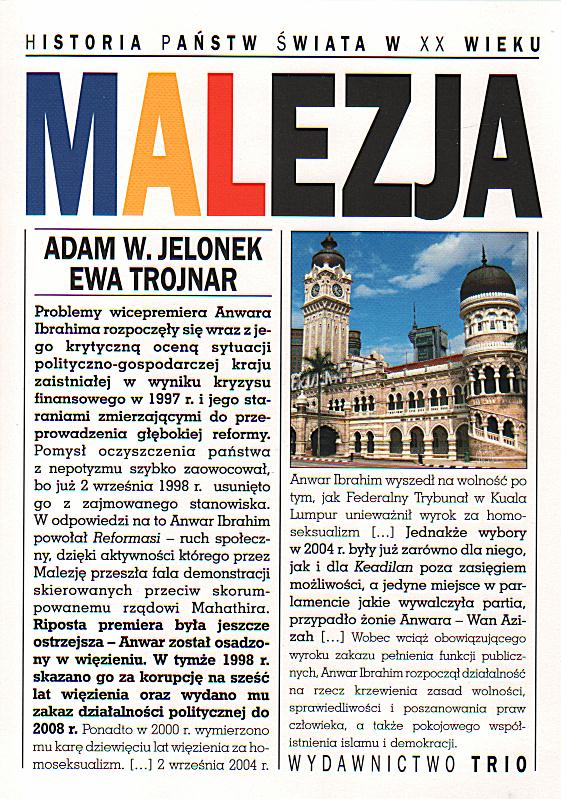 HISTORIA PAŃSTW ŚWIATA W XX WIEKU

MALEZJA

ADAM W. JELONEK
EWA TROJNAR

Problemy wicepremiera Anwara Ibrahima rozpoczęły się wraz z jego krytyczną oceną sytuacji polityczno-gospodarczej kraju zaistniałej w wyniku kryzysu finansowego w 1997 r. i jego staraniami zmierzającymi do przeprowadzenia głębokiej reformy. Pomysł oczyszczenia państwa z nepotyzmu szybko zaowocował, bo już 2 września 1998 r. usunięto go z zajmowanego stanowiska. W odpowiedzi na to Anwar Ibrahim powołał Reformasi – ruch społeczny, dzięki aktywności którego przez Malezję przeszła fala demonstracji skierowanych przeciw skorumpowanemu rządowi Mahathira. Riposta premiera była jeszcze ostrzejsza – Anwar został osadzony w więzieniu. W tymże 1998 r. skazano go za korupcję na sześć lat więzienia oraz wydano mu zakaz działalności politycznej do 2008 r. Ponadto w 2000 r. wymierzono mu karę dziewięciu lat więzienia za homoseksualizm. [...] 2 września 2004 r. Anwar Ibrahim wyszedł na wolność po tym, jak Federalny Trybunał w Kuala Lumpur unieważnił wyrok za homoseksualizm [...] Jednakże wybory w 2004 r. były już zarówno dla niego, jak i dla Keadilan poza zasięgiem możliwości, a jedyne miejsce w parlamencie jakie wywalczyła partia, przypadło żonie Anwara – Wan Azizah [...] Wobec wciąż obowiązującego wyroku zakazu pełnienia funkcji publicznych, Anwar Ibrahim rozpoczął działalność na rzecz krzewienia zasad wolności, sprawiedliwości i poszanowania praw człowieka, a także pokojowego współistnienia islamu i demokracji.

WYDAWNICTWO TRIO